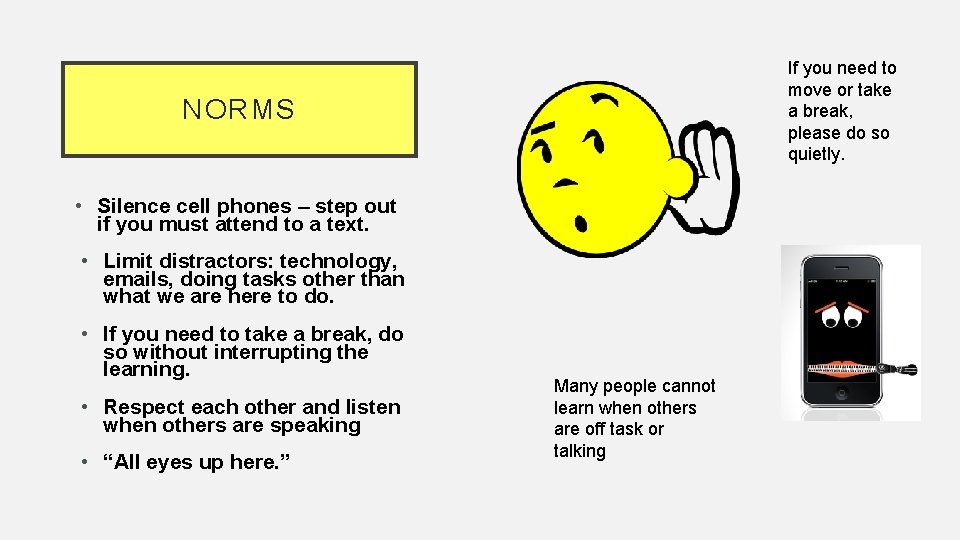 NORMS

• Silence cell phones – step out if you must attend to a text.

• Limit distractors: technology, emails, doing tasks other than what we are here to do.

• If you need to take a break, do so without interrupting the learning.

• Respect each other and listen when others are speaking

• “All eyes up here.”

If you need to move or take a break, please do so quietly.

Many people cannot learn when others are off task or talking